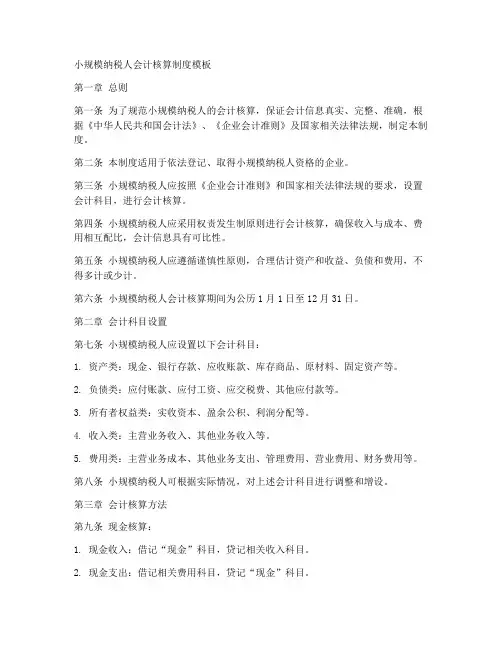 小规模纳税人会计核算制度模板

第一章 总则

第一条 为了规范小规模纳税人的会计核算，保证会计信息真实、完整、准确，根据《中华人民共和国会计法》、《企业会计准则》及国家相关法律法规，制定本制度。

第二条 本制度适用于依法登记、取得小规模纳税人资格的企业。

第三条 小规模纳税人应按照《企业会计准则》和国家相关法律法规的要求，设置会计科目，进行会计核算。

第四条 小规模纳税人应采用权责发生制原则进行会计核算，确保收入与成本、费用相互配比，会计信息具有可比性。

第五条 小规模纳税人应遵循谨慎性原则，合理估计资产和收益、负债和费用，不得多计或少计。

第六条 小规模纳税人会计核算期间为公历 1 月 1 日至 12 月 31 日。

第二章 会计科目设置

第七条 小规模纳税人应设置以下会计科目：

1. 资产类：现金、银行存款、应收账款、库存商品、原材料、固定资产等。

2. 负债类：应付账款、应付工资、应交税费、其他应付款等。

3. 所有者权益类：实收资本、盈余公积、利润分配等。

4. 收入类：主营业务收入、其他业务收入等。

5. 费用类：主营业务成本、其他业务支出、管理费用、营业费用、财务费用等。

第八条 小规模纳税人可根据实际情况，对上述会计科目进行调整和增设。

第三章 会计核算方法

第九条 现金核算：

1. 现金收入：借记“现金”科目，贷记相关收入科目。

2. 现金支出：借记相关费用科目，贷记“现金”科目。